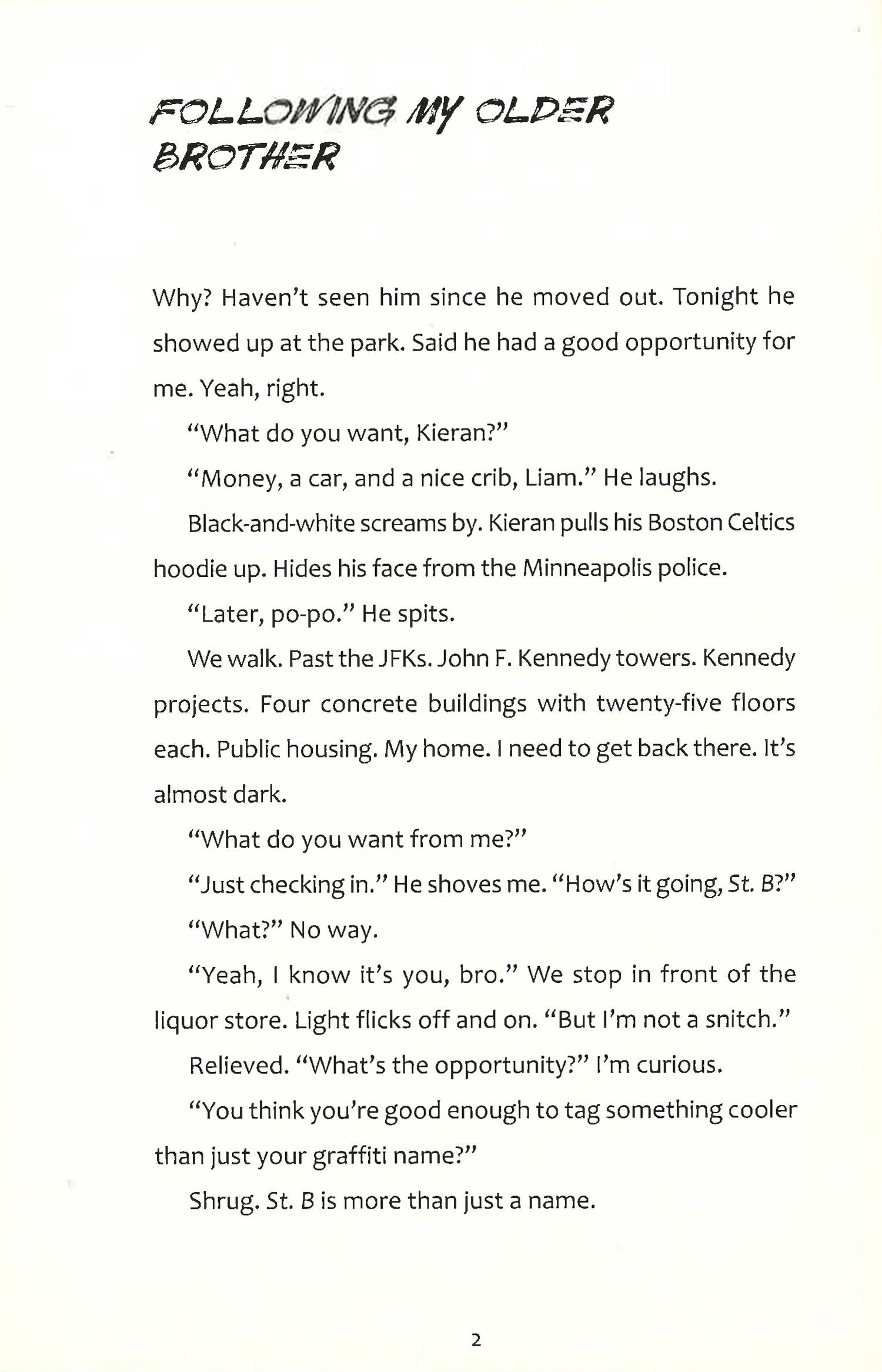 FOLLOWING MY OLDER BROTHER

Why? Haven't seen him since he moved out. Tonight he showed up at the park. Said he had a good opportunity for me. Yeah, right.

"What do you want, Kieran?"

"Money, a car, and a nice crib, Liam." He laughs.

Black-and-white screams by. Kieran pulls his Boston Celtics hoodie up. Hides his face from the Minneapolis police.

"Later, po-po." He spits.

We walk. Past the JFKs. John F. Kennedy towers. Kennedy projects. Four concrete buildings with twenty-five floors each. Public housing. My home. I need to get back there. It's almost dark.

"What do you want from me?"

"Just checking in." He shoves me. "How's it going, St. B?"

"What?" No way.

"Yeah, I know it's you, bro." We stop in front of the liquor store. Light flicks off and on. "But I'm not a snitch."

Relieved. "What's the opportunity?" I'm curious.

"You think you're good enough to tag something cooler than just your graffiti name?"

Shrug. St. B is more than just a name.

2